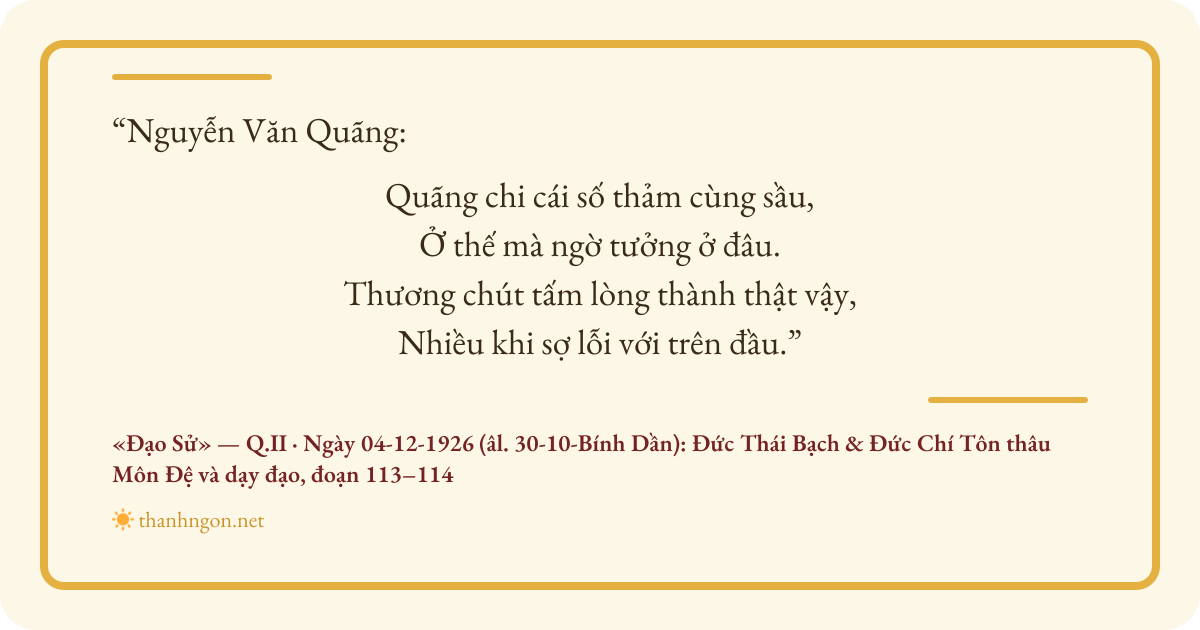 "Nguyễn Văn Quãng:

Quãng chi cái số thảm cùng sầu,
Ở thế mà ngờ tưởng ở đâu.
Thương chút tấm lòng thành thật vậy,
Nhiều khi sợ lỗi với trên đầu."

«Đạo Sử» — Q.II · Ngày 04-12-1926 (âl. 30-10-Bính Dần): Đức Thái Bạch & Đức Chí Tôn thâu Môn Đệ và dạy đạo, đoạn 113–114

thanhngon.net